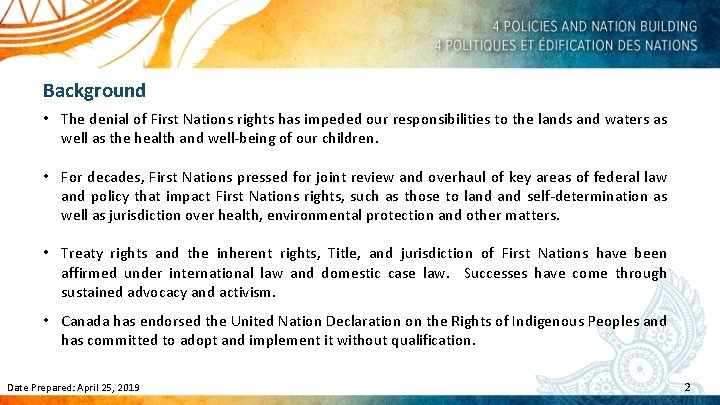 4 POLICIES AND NATION BUILDING
4 POLITIQUES ET ÉDIFICATION DES NATIONS

Background

• The denial of First Nations rights has impeded our responsibilities to the lands and waters as well as the health and well-being of our children.

• For decades, First Nations pressed for joint review and overhaul of key areas of federal law and policy that impact First Nations rights, such as those to land and self-determination as well as jurisdiction over health, environmental protection and other matters.

• Treaty rights and the inherent rights, Title, and jurisdiction of First Nations have been affirmed under international law and domestic case law. Successes have come through sustained advocacy and activism.

• Canada has endorsed the United Nation Declaration on the Rights of Indigenous Peoples and has committed to adopt and implement it without qualification.

Date Prepared: April 25, 2019

2